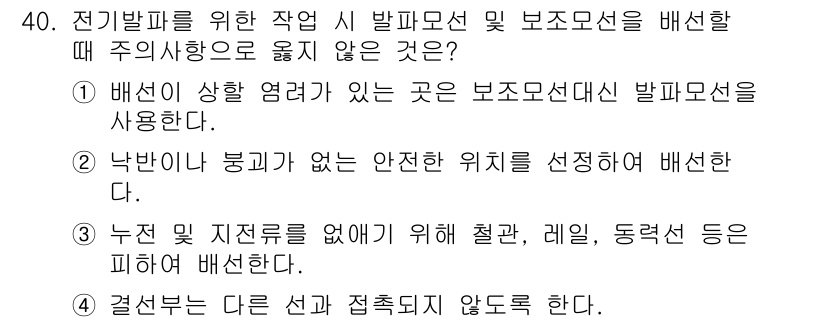 40. 전기발파를 위한 작업 시 발파모선 및 보조모선을 배선할 때 주의사항으로 옳지 않은 것은?

① 배선이 상할 염려가 있는 곳은 보조모선대신 발파모선을 사용한다.

② 낙반이나 붕괴가 없는 안전한 위치를 선정하여 배선한다.

③ 누전 및 지전류를 없애기 위해 철관, 레일, 동력선 등은 피하여 배선한다.

④ 결선부는 다른 선과 접촉되지 않도록 한다.